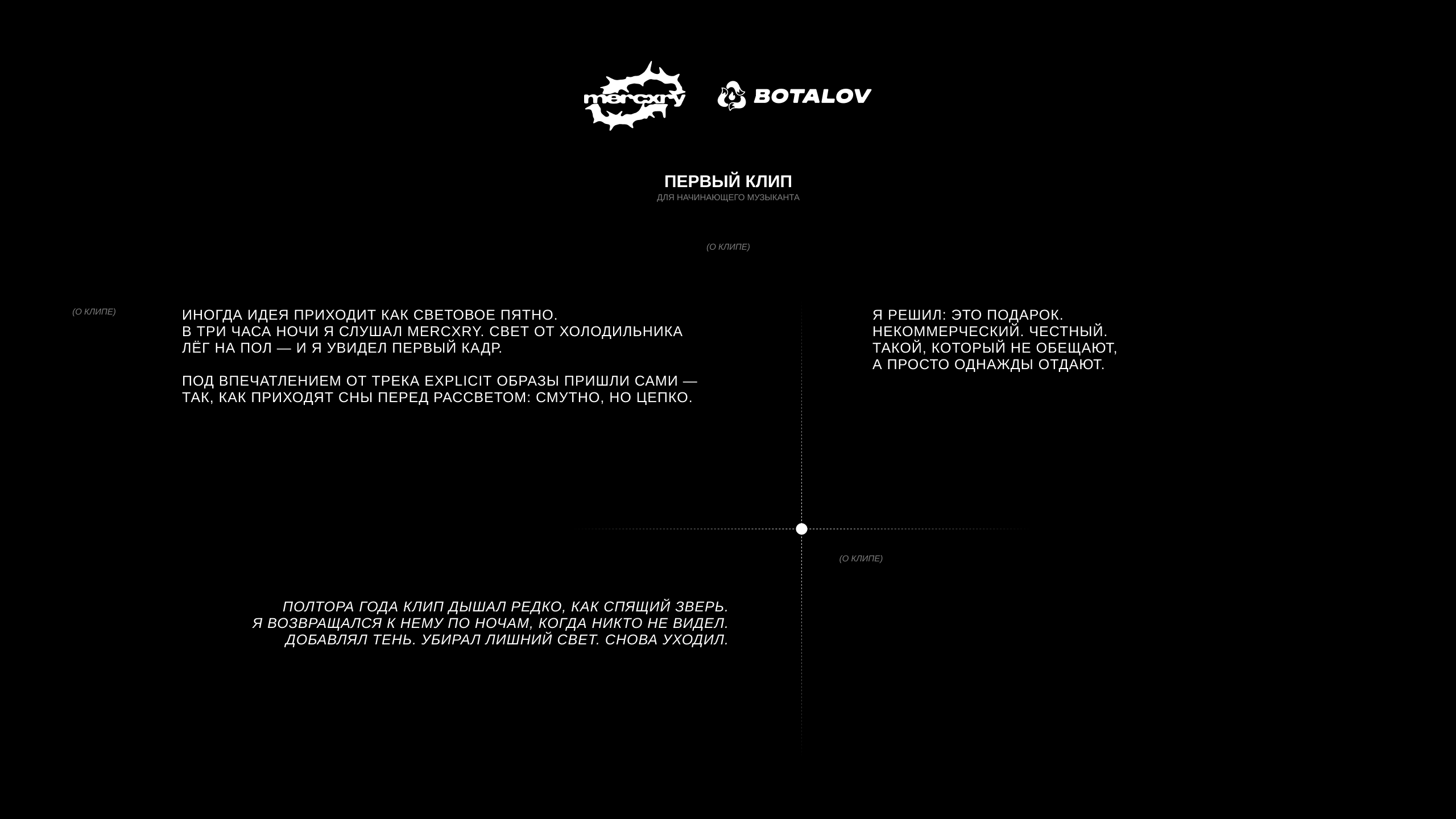 mercxry

BOTALOV

ПЕРВЫЙ КЛИП
ДЛЯ НАЧИНАЮЩЕГО МУЗЫКАНТА

(О КЛИПЕ)

(О КЛИПЕ)

ИНОГДА ИДЕЯ ПРИХОДИТ КАК СВЕТОВОЕ ПЯТНО.
В ТРИ ЧАСА НОЧИ Я СЛУШАЛ MERCXRY. СВЕТ ОТ ХОЛОДИЛЬНИКА ЛЁГ НА ПОЛ — И Я УВИДЕЛ ПЕРВЫЙ КАДР.

ПОД ВПЕЧАТЛЕНИЕМ ОТ ТРЕКА EXPLICIT ОБРАЗЫ ПРИШЛИ САМИ — ТАК, КАК ПРИХОДЯТ СНЫ ПЕРЕД РАССВЕТОМ: СМУТНО, НО ЦЕПКО.

Я РЕШИЛ: ЭТО ПОДАРОК.
НЕКОММЕРЧЕСКИЙ. ЧЕСТНЫЙ.
ТАКОЙ, КОТОРЫЙ НЕ ОБЕЩАЮТ,
А ПРОСТО ОДНАЖДЫ ОТДАЮТ.

(О КЛИПЕ)

ПОЛТОРА ГОДА КЛИП ДЫШАЛ РЕДКО, КАК СПЯЩИЙ ЗВЕРЬ.
Я ВОЗВРАЩАЛСЯ К НЕМУ ПО НОЧАМ, КОГДА НИКТО НЕ ВИДЕЛ.
ДОБАВЛЯЛ ТЕНЬ. УБИРАЛ ЛИШНИЙ СВЕТ. СНОВА УХОДИЛ.